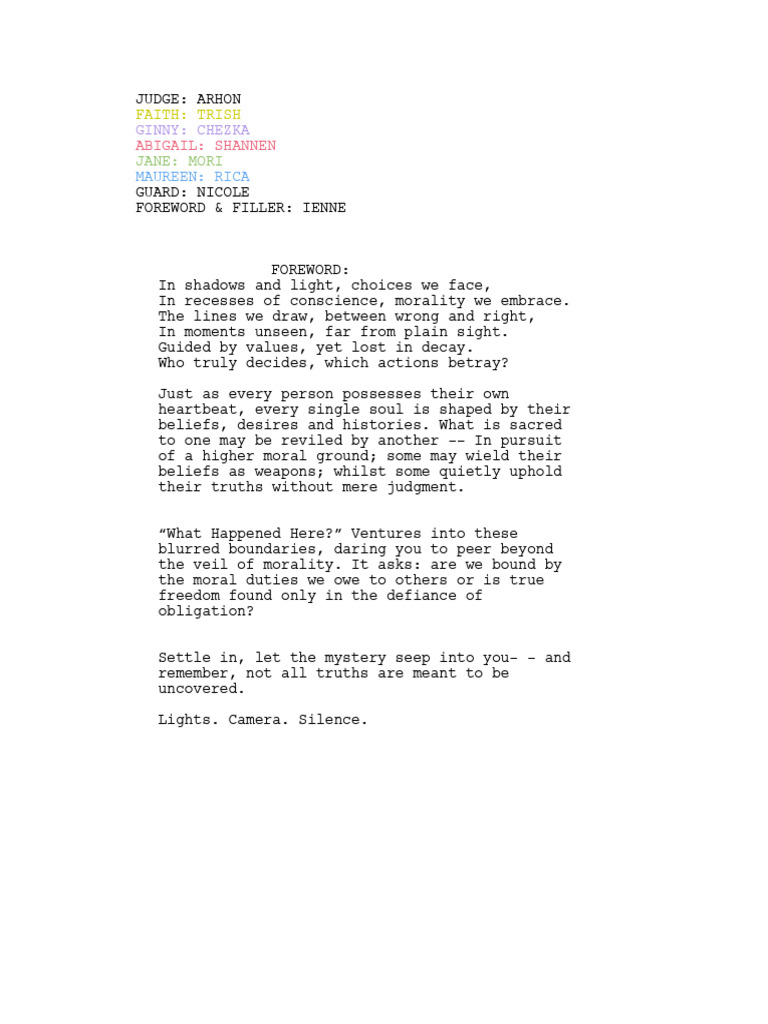 JUDGE: ARHON
FAITH: TRISH
GINNY: CHEZKA
ABIGAIL: SHANNEN
JANE: MORI
MAUREEN: RICA
GUARD: NICOLE
FOREWORD & FILLER: IENNE

FOREWORD:
In shadows and light, choices we face,
In recesses of conscience, morality we embrace.
The lines we draw, between wrong and right,
In moments unseen, far from plain sight.
Guided by values, yet lost in decay.
Who truly decides, which actions betray?

Just as every person possesses their own heartbeat, every single soul is shaped by their beliefs, desires and histories. What is sacred to one may be reviled by another -- In pursuit of a higher moral ground; some may wield their beliefs as weapons; whilst some quietly uphold their truths without mere judgment.

“What Happened Here?” Ventures into these blurred boundaries, daring you to peer beyond the veil of morality. It asks: are we bound by the moral duties we owe to others or is true freedom found only in the defiance of obligation?

Settle in, let the mystery seep into you- - and remember, not all truths are meant to be uncovered.

Lights. Camera. Silence.